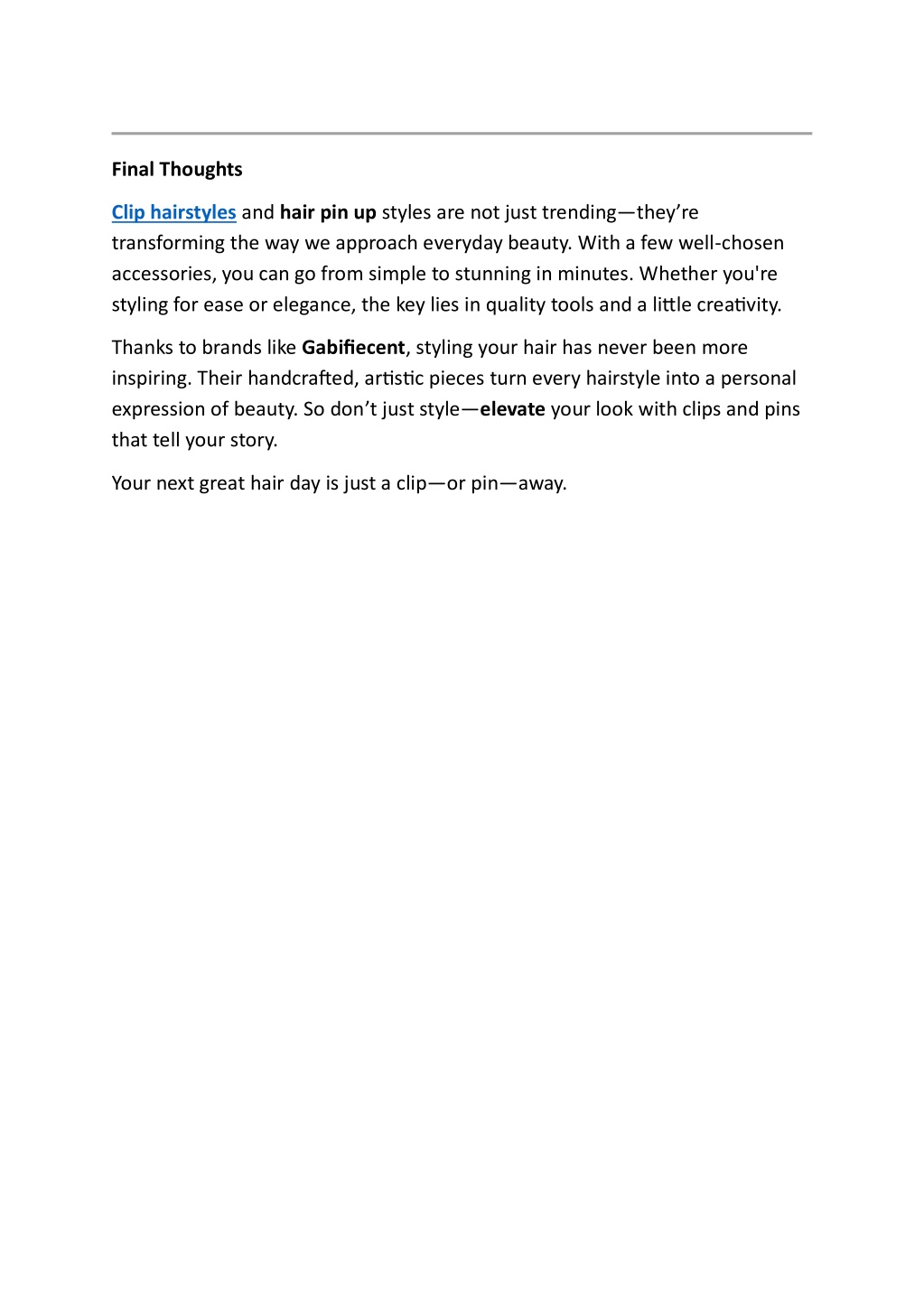 Final Thoughts

Clip hairstyles and hair pin up styles are not just trending—they’re transforming the way we approach everyday beauty. With a few well-chosen accessories, you can go from simple to stunning in minutes. Whether you're styling for ease or elegance, the key lies in quality tools and a little creativity.

Thanks to brands like Gabifiecent, styling your hair has never been more inspiring. Their handcrafted, artistic pieces turn every hairstyle into a personal expression of beauty. So don’t just style—elevate your look with clips and pins that tell your story.

Your next great hair day is just a clip—or pin—away.